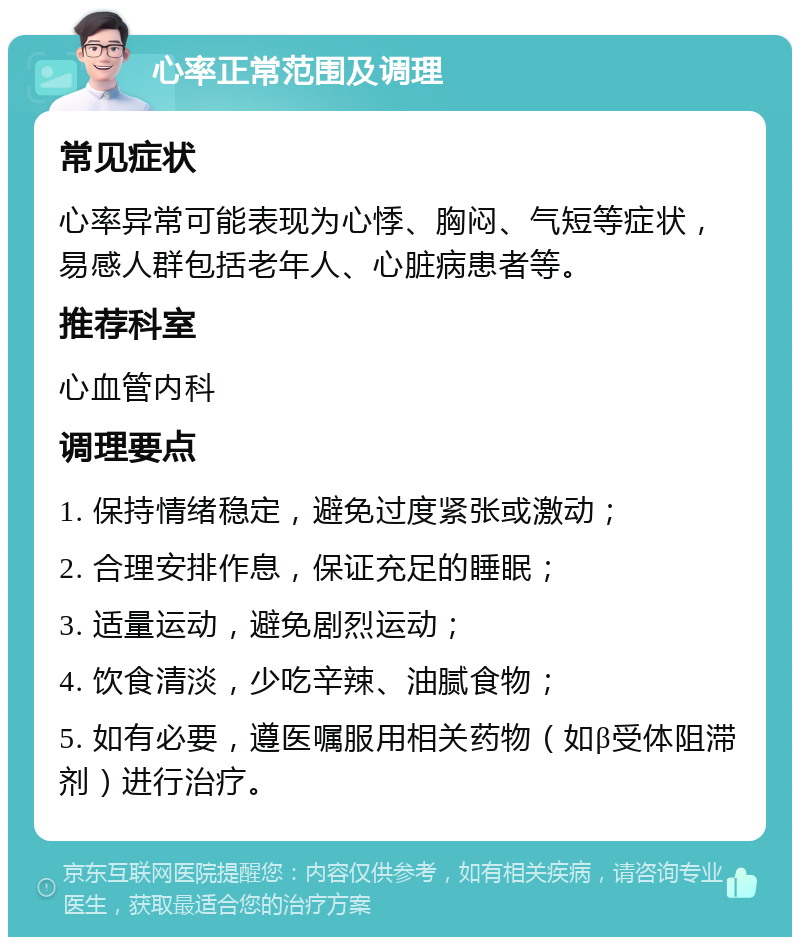 心率正常范围及调理

常见症状

心率异常可能表现为心悸、胸闷、气短等症状，易感人群包括老年人、心脏病患者等。

推荐科室

心血管内科

调理要点

1. 保持情绪稳定，避免过度紧张或激动；

2. 合理安排作息，保证充足的睡眠；

3. 适量运动，避免剧烈运动；

4. 饮食清淡，少吃辛辣、油腻食物；

5. 如有必要，遵医嘱服用相关药物（如β受体阻滞剂）进行治疗。

京东互联网医院提醒您：内容仅供参考，如有相关疾病，请咨询专业医生，获取最适合您的治疗方案